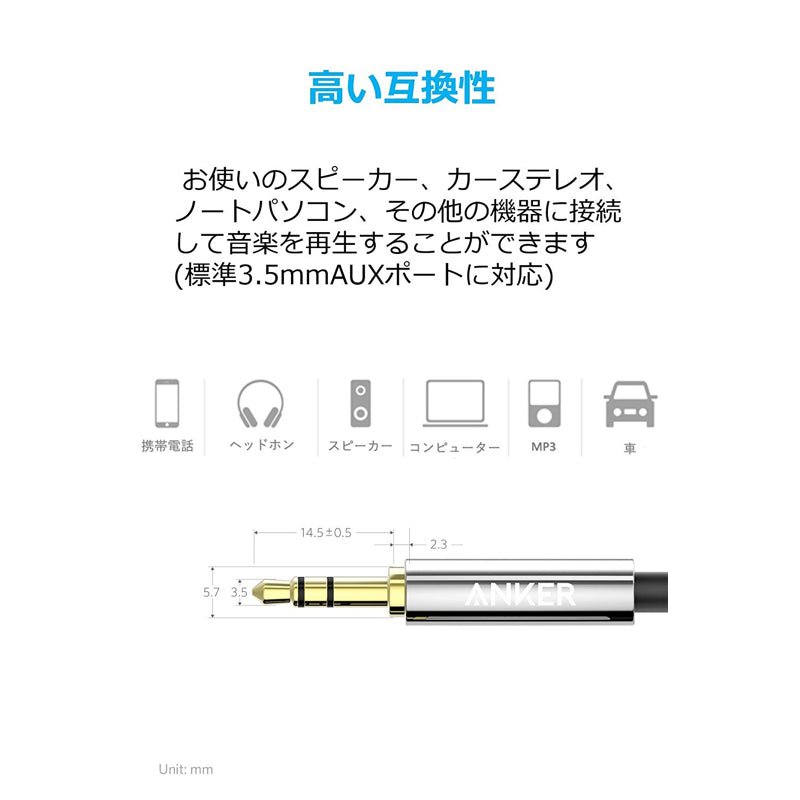 高い互換性

お使いのスピーカー、カーステレオ、ノートパソコン、その他の機器に接続して音楽を再生することができます(標準3.5mmAUXポートに対応)

携帯電話

ヘッドホン

スピーカー

コンピューター

MP3

車

14.5±0.5

2.3

5.7

3.5

ANKER

Unit: mm